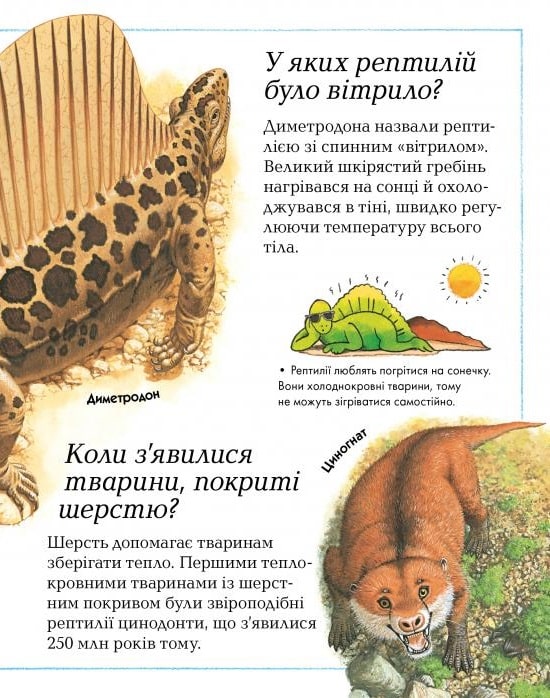 У яких рептилій було вітрило?

Диметродона назвали рептилією зі спинним «вітрилом». Великий шкірястий гребінь нагрівався на сонці й охолоджувався в тіні, швидко регулюючи температуру всього тіла.

• Рептилії люблять погрітися на сонечку. Вони холоднокровні тварини, тому не можуть зігріватися самостійно.

Диметродон

Циногнат

Коли з'явилися тварини, покриті шерстю?

Шерсть допомагає тваринам зберігати тепло. Першими теплокровними тваринами із шерстним покривом були звіроподібні рептилії цинодонти, що з'явилися 250 млн років тому.